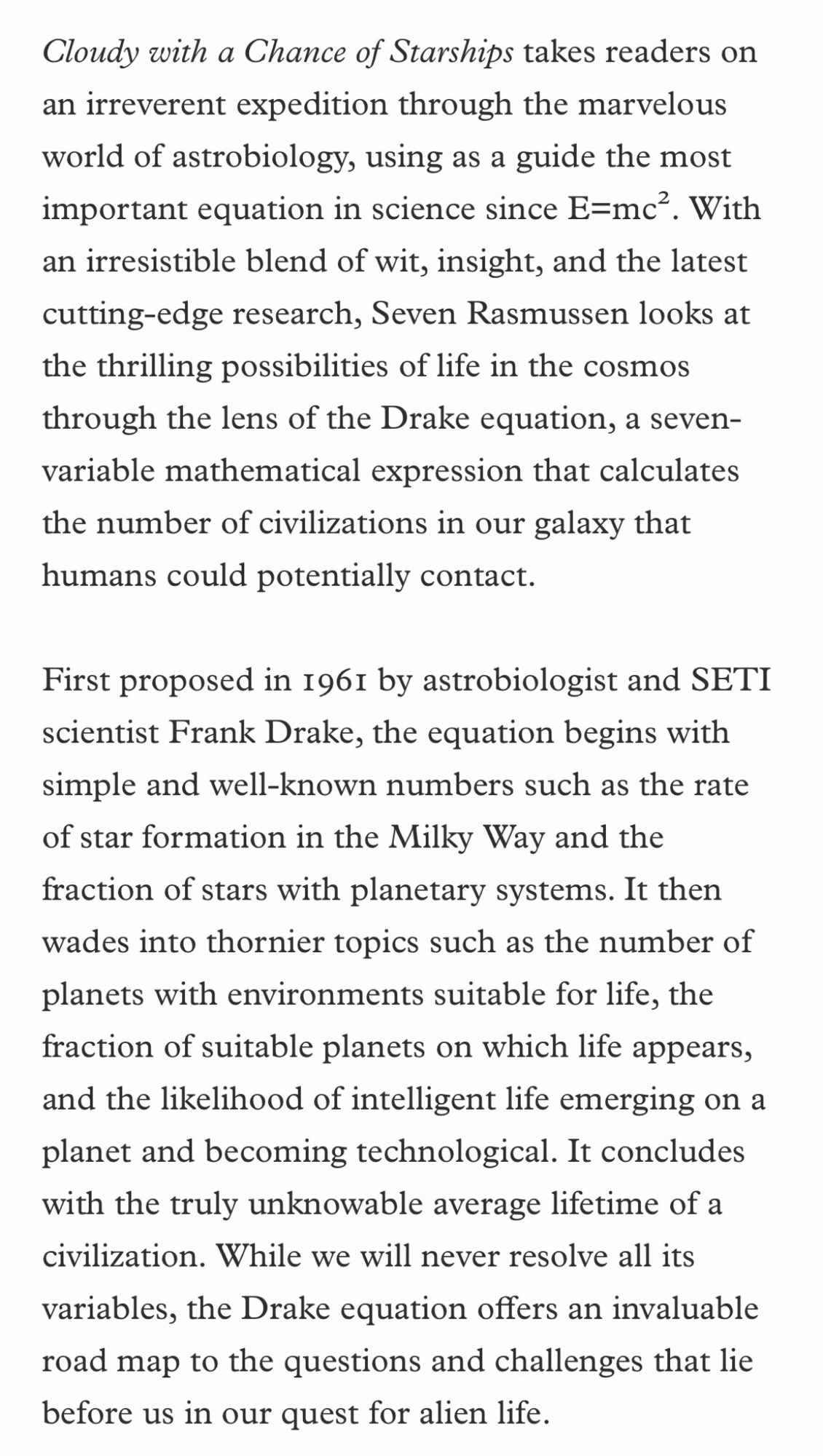 Cloudy with a Chance of Starships takes readers on an irreverent expedition through the marvelous world of astrobiology, using as a guide the most important equation in science since $E=mc^2$. With an irresistible blend of wit, insight, and the latest cutting-edge research, Seven Rasmussen looks at the thrilling possibilities of life in the cosmos through the lens of the Drake equation, a seven-variable mathematical expression that calculates the number of civilizations in our galaxy that humans could potentially contact.

First proposed in 1961 by astrobiologist and SETI scientist Frank Drake, the equation begins with simple and well-known numbers such as the rate of star formation in the Milky Way and the fraction of stars with planetary systems. It then wades into thornier topics such as the number of planets with environments suitable for life, the fraction of suitable planets on which life appears, and the likelihood of intelligent life emerging on a planet and becoming technological. It concludes with the truly unknowable average lifetime of a civilization. While we will never resolve all its variables, the Drake equation offers an invaluable road map to the questions and challenges that lie before us in our quest for alien life.